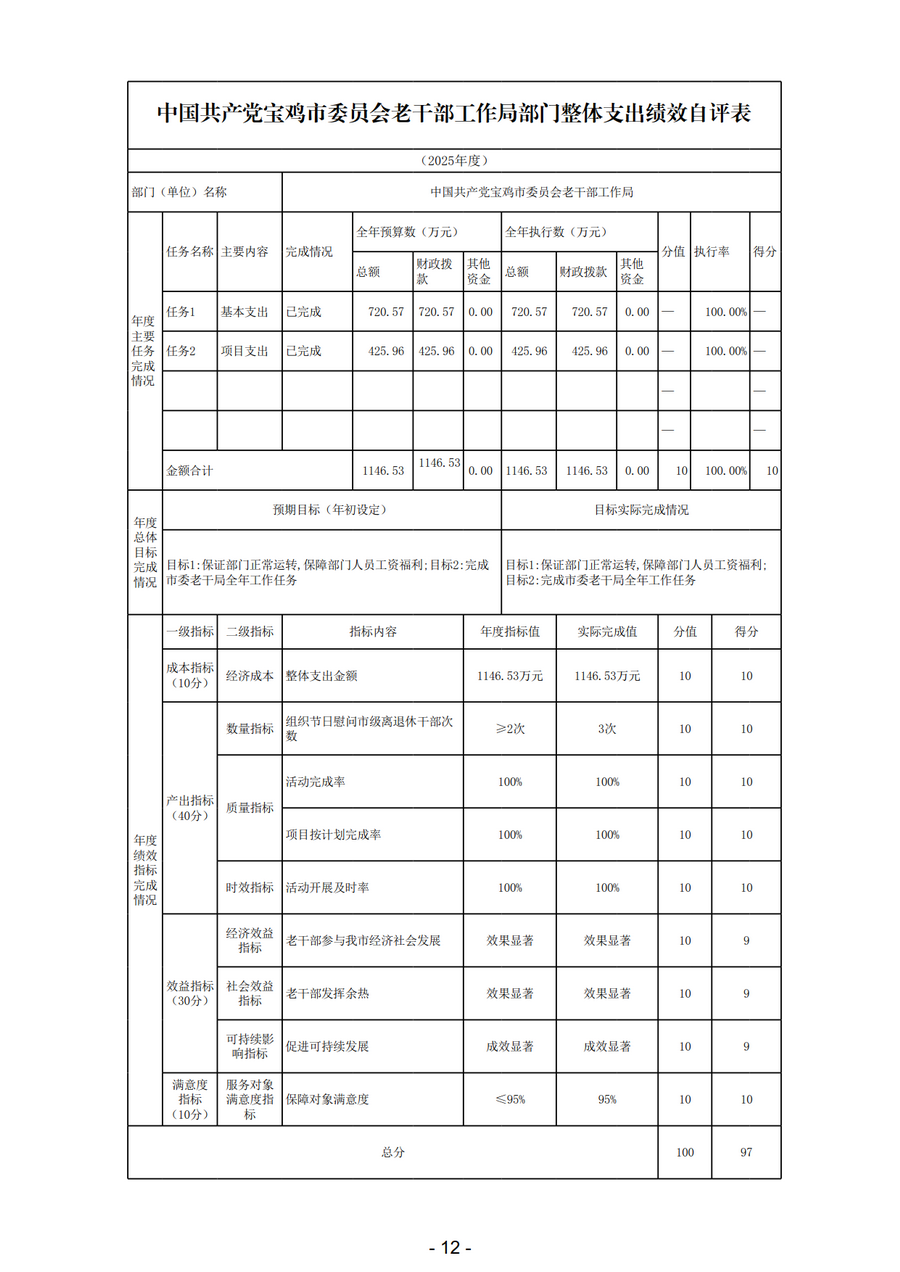 中国共产党宝鸡市委员会老干部工作局部门整体支出绩效自评表

（2025年度）

部门（单位）名称 中国共产党宝鸡市委员会老干部工作局

| 年度主要任务完成情况 | 任务名称 | 主要内容 | 完成情况 | 全年预算数（万元） |  |  | 全年执行数（万元） |  |  | 分值 | 执行率 | 得分 |
|---|---|---|---|---|---|---|---|---|---|---|---|---|
|  |  |  |  | 总额 | 财政拨款 | 其他资金 | 总额 | 财政拨款 | 其他资金 |  |  |  |
|  | 任务1 | 基本支出 | 已完成 | 720.57 | 720.57 | 0.00 | 720.57 | 720.57 | 0.00 | — | 100.00% | — |
|  | 任务2 | 项目支出 | 已完成 | 425.96 | 425.96 | 0.00 | 425.96 | 425.96 | 0.00 | — | 100.00% | — |
|  |  |  |  |  |  |  |  |  |  | — |  | — |
|  |  |  |  |  |  |  |  |  |  | — |  | — |
|  | 金额合计 |  |  | 1146.53 | 1146.53 | 0.00 | 1146.53 | 1146.53 | 0.00 | 10 | 100.00% | 10 |

| 年度总体目标完成情况 | 预期目标（年初设定） | 目标实际完成情况 |
|---|---|---|
|  | 目标1:保证部门正常运转,保障部门人员工资福利;目标2:完成市委老干局全年工作任务 | 目标1:保证部门正常运转,保障部门人员工资福利;目标2:完成市委老干局全年工作任务 |

| 年度绩效指标完成情况 | 一级指标 | 二级指标 | 指标内容 | 年度指标值 | 实际完成值 | 分值 | 得分 |
|---|---|---|---|---|---|---|---|
|  | 成本指标（10分） | 经济成本 | 整体支出金额 | 1146.53万元 | 1146.53万元 | 10 | 10 |
|  | 产出指标（40分） | 数量指标 | 组织节日慰问市级离退休干部次数 | ≥2次 | 3次 | 10 | 10 |
|  |  | 质量指标 | 活动完成率 | 100% | 100% | 10 | 10 |
|  |  |  | 项目按计划完成率 | 100% | 100% | 10 | 10 |
|  |  | 时效指标 | 活动开展及时率 | 100% | 100% | 10 | 10 |
|  | 效益指标（30分） | 经济效益指标 | 老干部参与我市经济社会发展 | 效果显著 | 效果显著 | 10 | 9 |
|  |  | 社会效益指标 | 老干部发挥余热 | 效果显著 | 效果显著 | 10 | 9 |
|  |  | 可持续影响指标 | 促进可持续发展 | 成效显著 | 成效显著 | 10 | 9 |
|  | 满意度指标（10分） | 服务对象满意度指标 | 保障对象满意度 | ≤95% | 95% | 10 | 10 |
| 总分 |  |  |  |  |  | 100 | 97 |

- 12 -